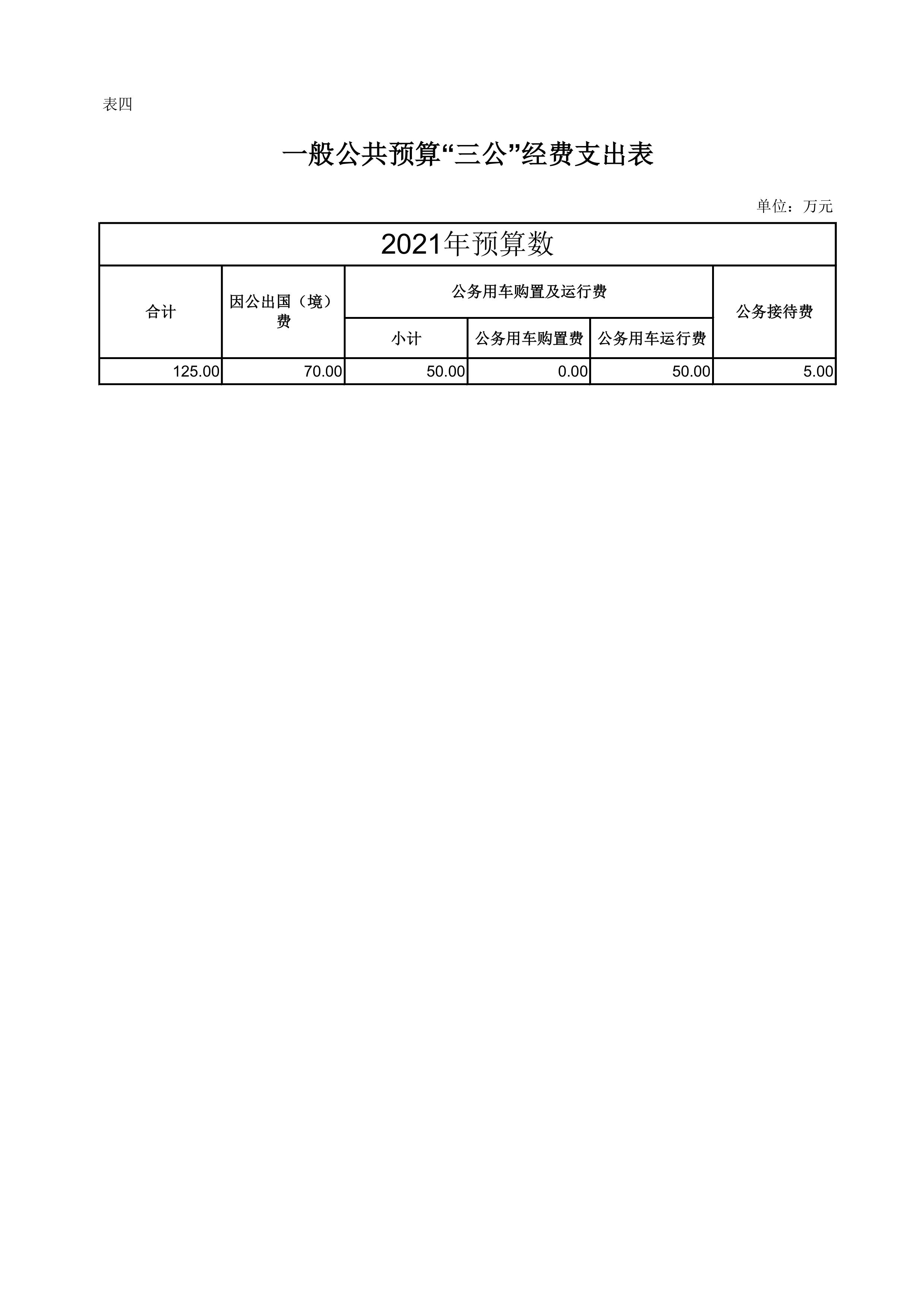 表四

一般公共预算“三公”经费支出表

单位：万元

| 2021年预算数 | | | | | |
|---|---|---|---|---|---|
| 合计 | 因公出国（境）费 | 公务用车购置及运行费 | | | 公务接待费 |
| | | 小计 | 公务用车购置费 | 公务用车运行费 | |
| 125.00 | 70.00 | 50.00 | 0.00 | 50.00 | 5.00 |